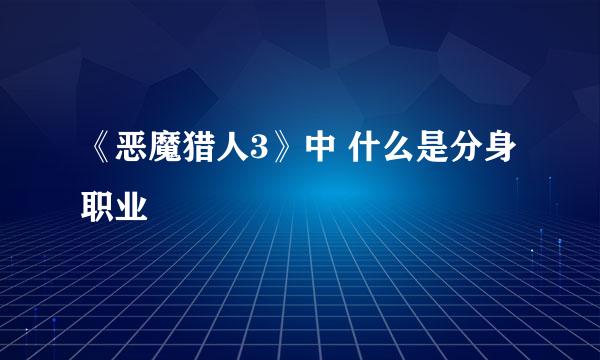 《恶魔猎人3》中 什么是分身职业